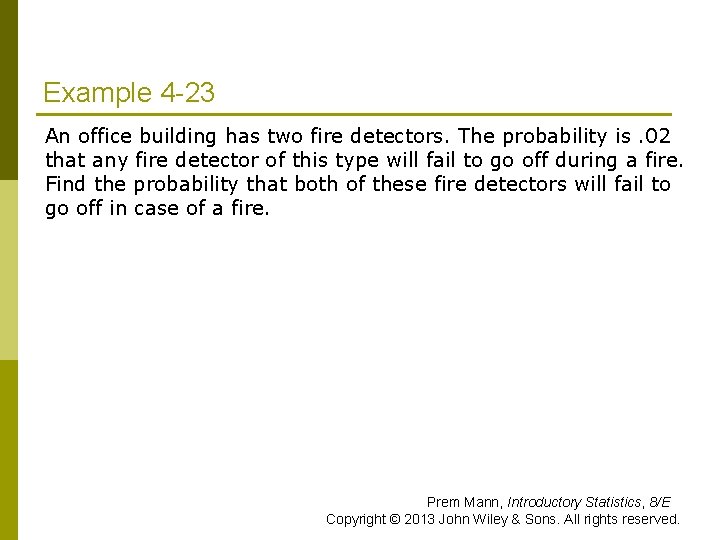 Example 4-23

An office building has two fire detectors. The probability is .02 that any fire detector of this type will fail to go off during a fire. Find the probability that both of these fire detectors will fail to go off in case of a fire.

Prem Mann, Introductory Statistics, 8/E
Copyright © 2013 John Wiley & Sons. All rights reserved.